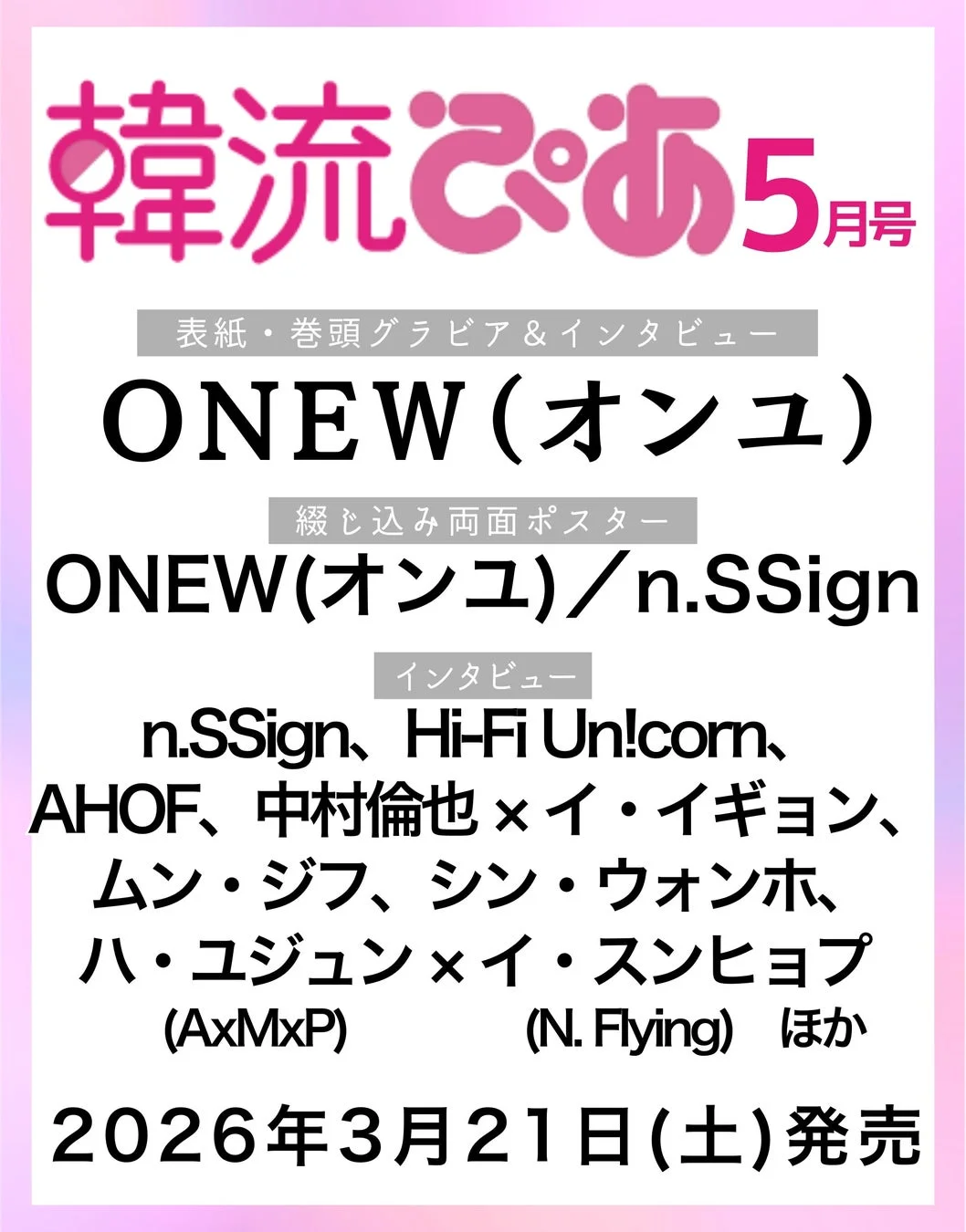 韓流ぴあ 5月号

表紙・巻頭グラビア＆インタビュー

ONEW（オンユ）

綴じ込み両面ポスター

ONEW(オンユ)／n.SSign

インタビュー

n.SSign、Hi-Fi Un!corn、AHOF、中村倫也×イ・イギョン、ムン・ジフ、シン・ウォンホ、ハ・ユジュン×イ・スンヒョプ
(AxMxP) (N. Flying) ほか

2026年3月21日(土)発売